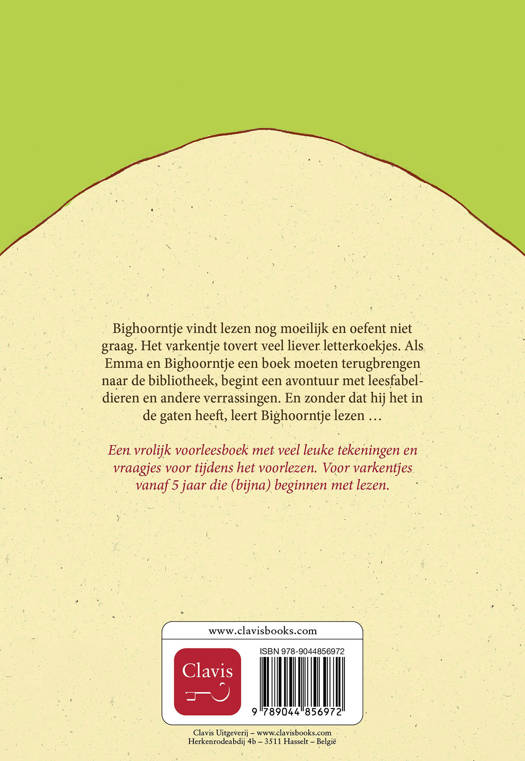 Bighoorntje vindt lezen nog moeilijk en oefent niet graag. Het varkentje tovert veel liever letterkoekjes. Als Emma en Bighoorntje een boek moeten terugbrengen naar de bibliotheek, begint een avontuur met leesfabeldieren en andere verrassingen. En zonder dat hij het in de gaten heeft, leert Bighoorntje lezen …

Een vrolijk voorleesboek met veel leuke tekeningen en vraagjes voor tijdens het voorlezen. Voor varkentjes vanaf 5 jaar die (bijna) beginnen met lezen.

www.clavisbooks.com

Clavis

ISBN 978-9044856972

9 789044 856972

Clavis Uitgeverij – www.clavisbooks.com
Herkenrodeabdij 4b – 3511 Hasselt – België